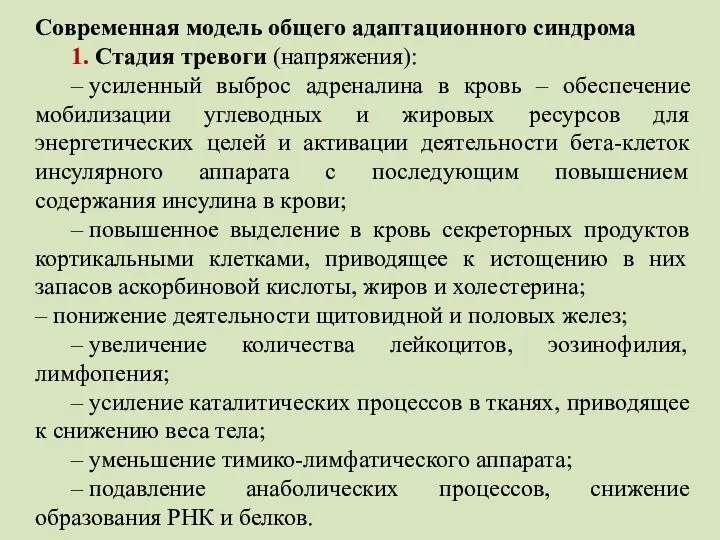 Современная модель общего адаптационного синдрома

1. Стадия тревоги (напряжения):

– усиленный выброс адреналина в кровь – обеспечение мобилизации углеводных и жировых ресурсов для энергетических целей и активации деятельности бета-клеток инсулярного аппарата с последующим повышением содержания инсулина в крови;

– повышенное выделение в кровь секреторных продуктов кортикальными клетками, приводящее к истощению в них запасов аскорбиновой кислоты, жиров и холестерина;

– понижение деятельности щитовидной и половых желез;

– увеличение количества лейкоцитов, эозинофилия, лимфопения;

– усиление каталитических процессов в тканях, приводящее к снижению веса тела;

– уменьшение тимико-лимфатического аппарата;

– подавление анаболических процессов, снижение образования РНК и белков.